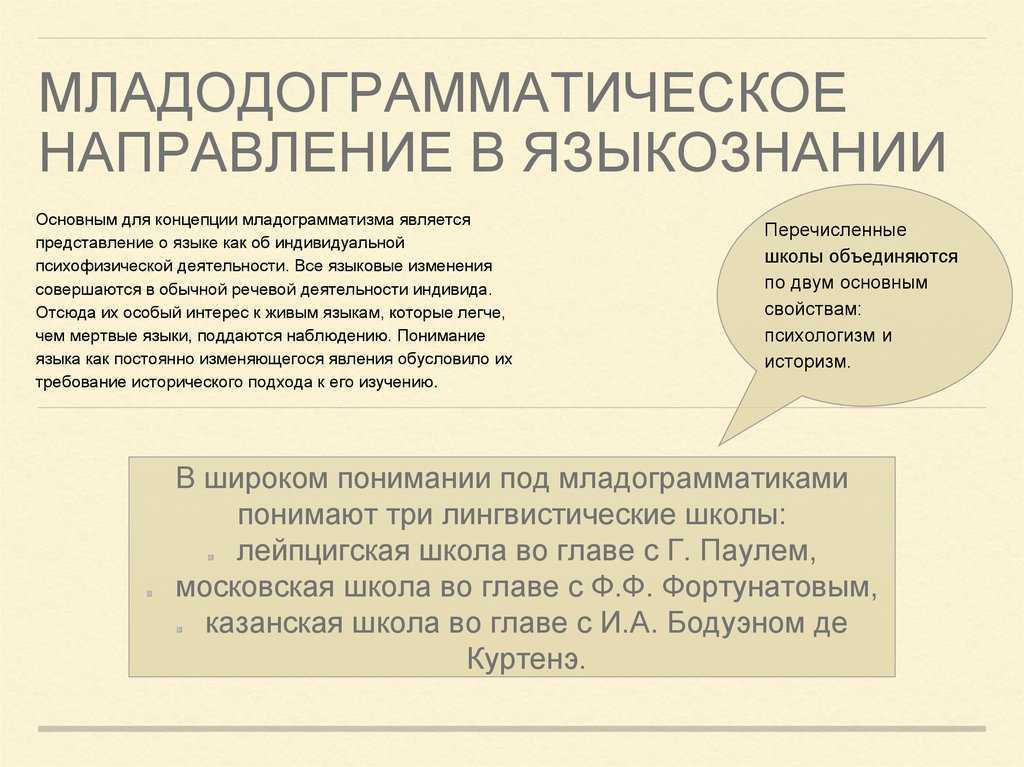 МЛАДОДОГРАММАТИЧЕСКОЕ НАПРАВЛЕНИЕ В ЯЗЫКОЗНАНИИ

Основным для концепции младограмматизма является представление о языке как об индивидуальной психофизической деятельности. Все языковые изменения совершаются в обычной речевой деятельности индивида. Отсюда их особый интерес к живым языкам, которые легче, чем мертвые языки, поддаются наблюдению. Понимание языка как постоянно изменяющегося явления обусловило их требование исторического подхода к его изучению.

Перечисленные школы объединяются по двум основным свойствам: психологизм и историзм.

В широком понимании под младограмматиками понимают три лингвистические школы:
лейпцигская школа во главе с Г. Паулем,
московская школа во главе с Ф.Ф. Фортунатовым,
казанская школа во главе с И.А. Бодуэном де Куртенэ.